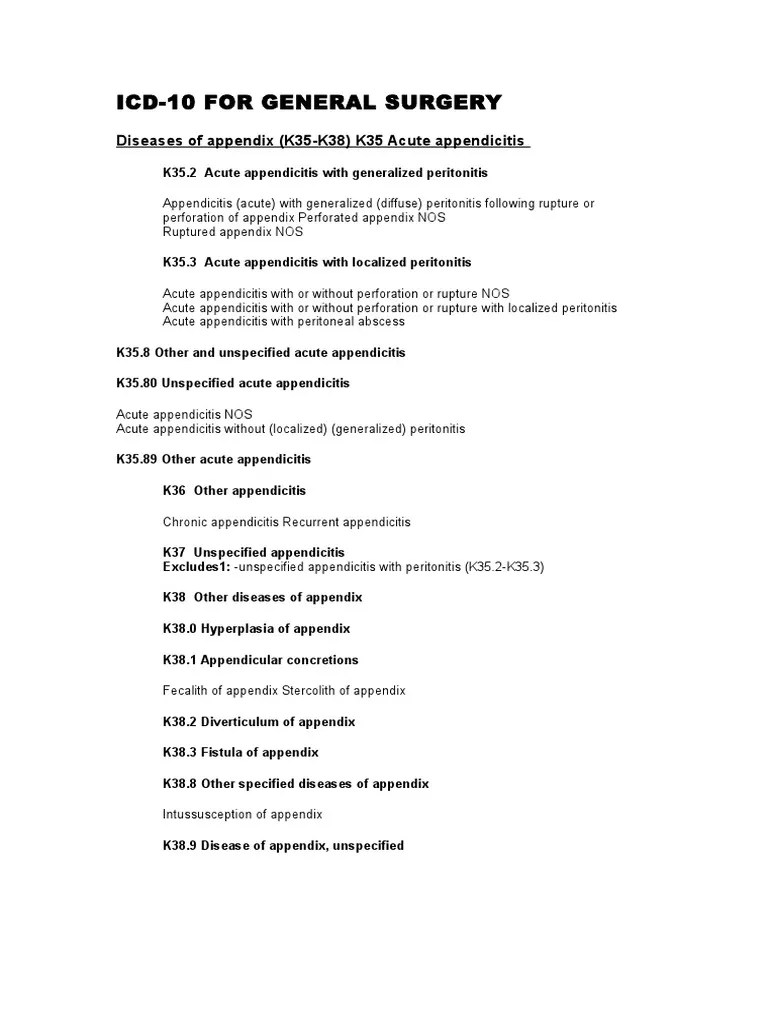 ICD-10 FOR GENERAL SURGERY

Diseases of appendix (K35-K38) K35 Acute appendicitis

K35.2 Acute appendicitis with generalized peritonitis

Appendicitis (acute) with generalized (diffuse) peritonitis following rupture or perforation of appendix Perforated appendix NOS
Ruptured appendix NOS

K35.3 Acute appendicitis with localized peritonitis

Acute appendicitis with or without perforation or rupture NOS
Acute appendicitis with or without perforation or rupture with localized peritonitis
Acute appendicitis with peritoneal abscess

K35.8 Other and unspecified acute appendicitis

K35.80 Unspecified acute appendicitis

Acute appendicitis NOS
Acute appendicitis without (localized) (generalized) peritonitis

K35.89 Other acute appendicitis

K36 Other appendicitis

Chronic appendicitis Recurrent appendicitis

K37 Unspecified appendicitis
Excludes1: -unspecified appendicitis with peritonitis (K35.2-K35.3)

K38 Other diseases of appendix

K38.0 Hyperplasia of appendix

K38.1 Appendicular concretions

Fecalith of appendix Stercolith of appendix

K38.2 Diverticulum of appendix

K38.3 Fistula of appendix

K38.8 Other specified diseases of appendix

Intussusception of appendix

K38.9 Disease of appendix, unspecified